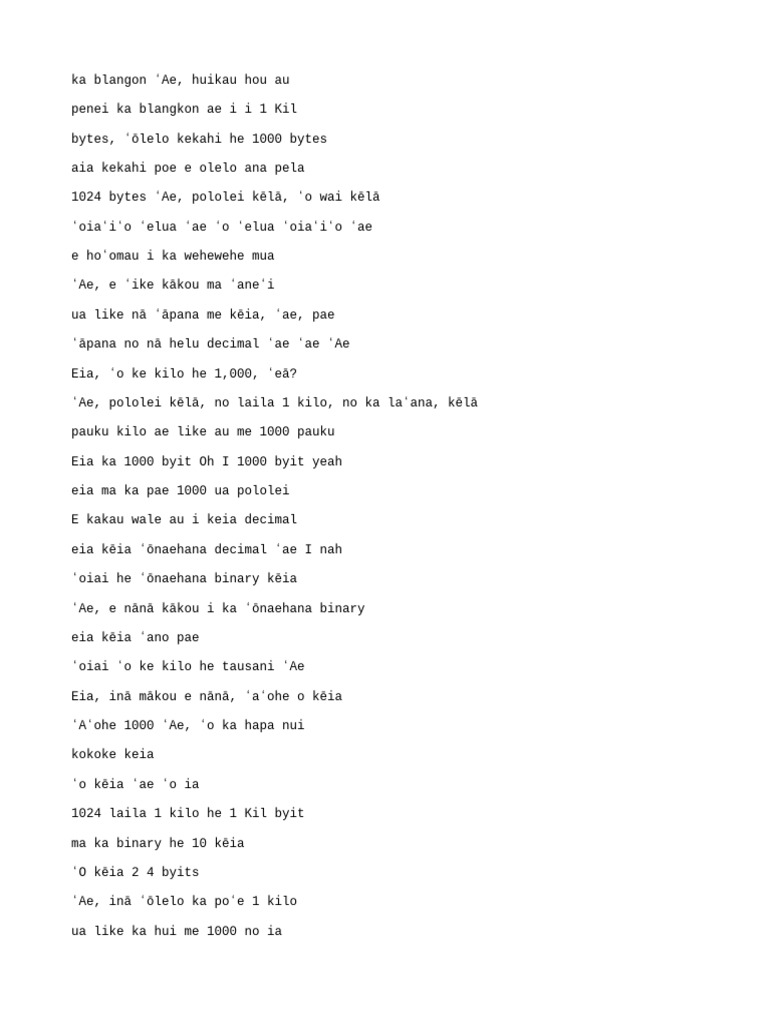 ka blangon ʻAe, huikau hou au

penei ka blangkon ae i i 1 Kil

bytes, ʻōlelo kekahi he 1000 bytes

aia kekahi poe e olelo ana pela

1024 bytes ʻAe, pololei kēlā, ʻo wai kēlā

ʻoiaʻiʻo ʻelua ʻae ʻo ʻelua ʻoiaʻiʻo ʻae

e hoʻomau i ka wehewehe mua

ʻAe, e ʻike kākou ma ʻaneʻi

ua like nā ʻāpana me kēia, ʻae, pae

ʻāpana no nā helu decimal ʻae ʻae ʻAe

Eia, ʻo ke kilo he 1,000, ʻeā?

ʻAe, pololei kēlā, no laila 1 kilo, no ka laʻana, kēlā

pauku kilo ae like au me 1000 pauku

Eia ka 1000 byit Oh I 1000 byit yeah

eia ma ka pae 1000 ua pololei

E kakau wale au i keia decimal

eia kēia ʻōnaehana decimal ʻae I nah

ʻoiai he ʻōnaehana binary kēia

ʻAe, e nānā kākou i ka ʻōnaehana binary

eia kēia ʻano pae

ʻoiai ʻo ke kilo he tausani ʻAe

Eia, inā mākou e nānā, ʻaʻohe o kēia

ʻAʻohe 1000 ʻAe, ʻo ka hapa nui

kokoke keia

ʻo kēia ʻae ʻo ia

1024 laila 1 kilo he 1 Kil byit

ma ka binary he 10 kēia

ʻO kēia 2 4 byits

ʻAe, inā ʻōlelo ka poʻe 1 kilo

ua like ka hui me 1000 no ia